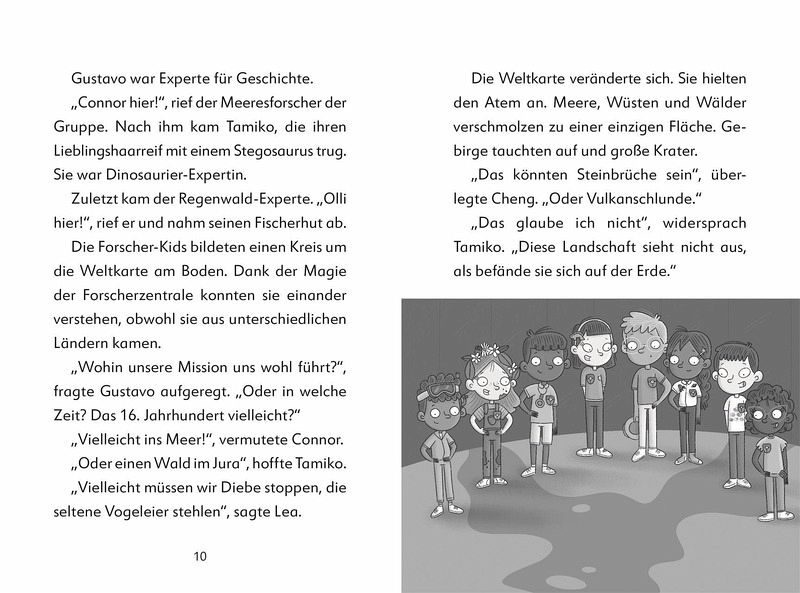 Gustavo war Experte für Geschichte.

„Connor hier!“, rief der Meeresforscher der Gruppe. Nach ihm kam Tamiko, die ihren Lieblingshaarreif mit einem Stegosaurus trug. Sie war Dinosaurier-Expertin.

Zuletzt kam der Regenwald-Experte. „Olli hier!“, rief er und nahm seinen Fischerhut ab.

Die Forscher-Kids bildeten einen Kreis um die Weltkarte am Boden. Dank der Magie der Forscherzentrale konnten sie einander verstehen, obwohl sie aus unterschiedlichen Ländern kamen.

„Wohin unsere Mission uns wohl führt?“, fragte Gustavo aufgeregt. „Oder in welche Zeit? Das 16. Jahrhundert vielleicht?“

„Vielleicht ins Meer!“, vermutete Connor.

„Oder einen Wald im Jura“, hoffte Tamiko.

„Vielleicht müssen wir Diebe stoppen, die seltene Vogeleier stehlen“, sagte Lea.

10

Die Weltkarte veränderte sich. Sie hielten den Atem an. Meere, Wüsten und Wälder verschmolzen zu einer einzigen Fläche. Gebirge tauchten auf und große Krater.

„Das könnten Steinbrüche sein“, überlegte Cheng. „Oder Vulkanschlunde.“

„Das glaube ich nicht“, widersprach Tamiko. „Diese Landschaft sieht nicht aus, als befände sie sich auf der Erde.“